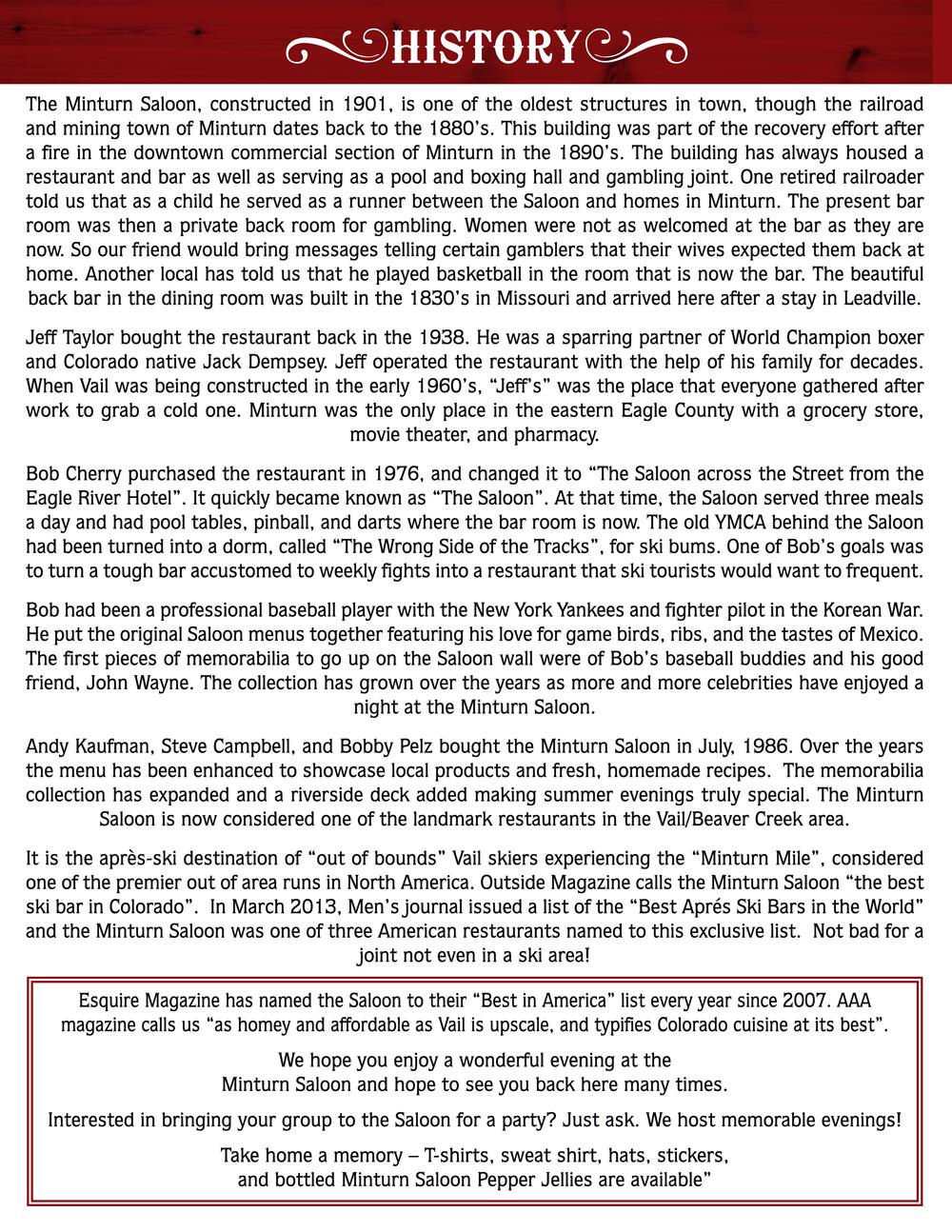 HISTORY

The Minturn Saloon, constructed in 1901, is one of the oldest structures in town, though the railroad and mining town of Minturn dates back to the 1880's. This building was part of the recovery effort after a fire in the downtown commercial section of Minturn in the 1890's. The building has always housed a restaurant and bar as well as serving as a pool and boxing hall and gambling joint. One retired railroader told us that as a child he served as a runner between the Saloon and homes in Minturn. The present bar room was then a private back room for gambling. Women were not as welcomed at the bar as they are now. So our friend would bring messages telling certain gamblers that their wives expected them back at home. Another local has told us that he played basketball in the room that is now the bar. The beautiful back bar in the dining room was built in the 1830's in Missouri and arrived here after a stay in Leadville.

Jeff Taylor bought the restaurant back in the 1938. He was a sparring partner of World Champion boxer and Colorado native Jack Dempsey. Jeff operated the restaurant with the help of his family for decades. When Vail was being constructed in the early 1960's, "Jeff's" was the place that everyone gathered after work to grab a cold one. Minturn was the only place in the eastern Eagle County with a grocery store, movie theater, and pharmacy.

Bob Cherry purchased the restaurant in 1976, and changed it to "The Saloon across the Street from the Eagle River Hotel". It quickly became known as "The Saloon". At that time, the Saloon served three meals a day and had pool tables, pinball, and darts where the bar room is now. The old YMCA behind the Saloon had been turned into a dorm, called "The Wrong Side of the Tracks", for ski bums. One of Bob's goals was to turn a tough bar accustomed to weekly fights into a restaurant that ski tourists would want to frequent.

Bob had been a professional baseball player with the New York Yankees and fighter pilot in the Korean War. He put the original Saloon menus together featuring his love for game birds, ribs, and the tastes of Mexico. The first pieces of memorabilia to go up on the Saloon wall were of Bob's baseball buddies and his good friend, John Wayne. The collection has grown over the years as more and more celebrities have enjoyed a night at the Minturn Saloon.

Andy Kaufman, Steve Campbell, and Bobby Pelz bought the Minturn Saloon in July, 1986. Over the years the menu has been enhanced to showcase local products and fresh, homemade recipes. The memorabilia collection has expanded and a riverside deck added making summer evenings truly special. The Minturn Saloon is now considered one of the landmark restaurants in the Vail/Beaver Creek area.

It is the après-ski destination of "out of bounds" Vail skiers experiencing the "Minturn Mile", considered one of the premier out of area runs in North America. Outside Magazine calls the Minturn Saloon "the best ski bar in Colorado". In March 2013, Men's journal issued a list of the "Best Aprés Ski Bars in the World" and the Minturn Saloon was one of three American restaurants named to this exclusive list. Not bad for a joint not even in a ski area!

Esquire Magazine has named the Saloon to their "Best in America" list every year since 2007. AAA magazine calls us "as homey and affordable as Vail is upscale, and typifies Colorado cuisine at its best".

We hope you enjoy a wonderful evening at the Minturn Saloon and hope to see you back here many times.

Interested in bringing your group to the Saloon for a party? Just ask. We host memorable evenings!

Take home a memory – T-shirts, sweat shirt, hats, stickers, and bottled Minturn Saloon Pepper Jellies are available"